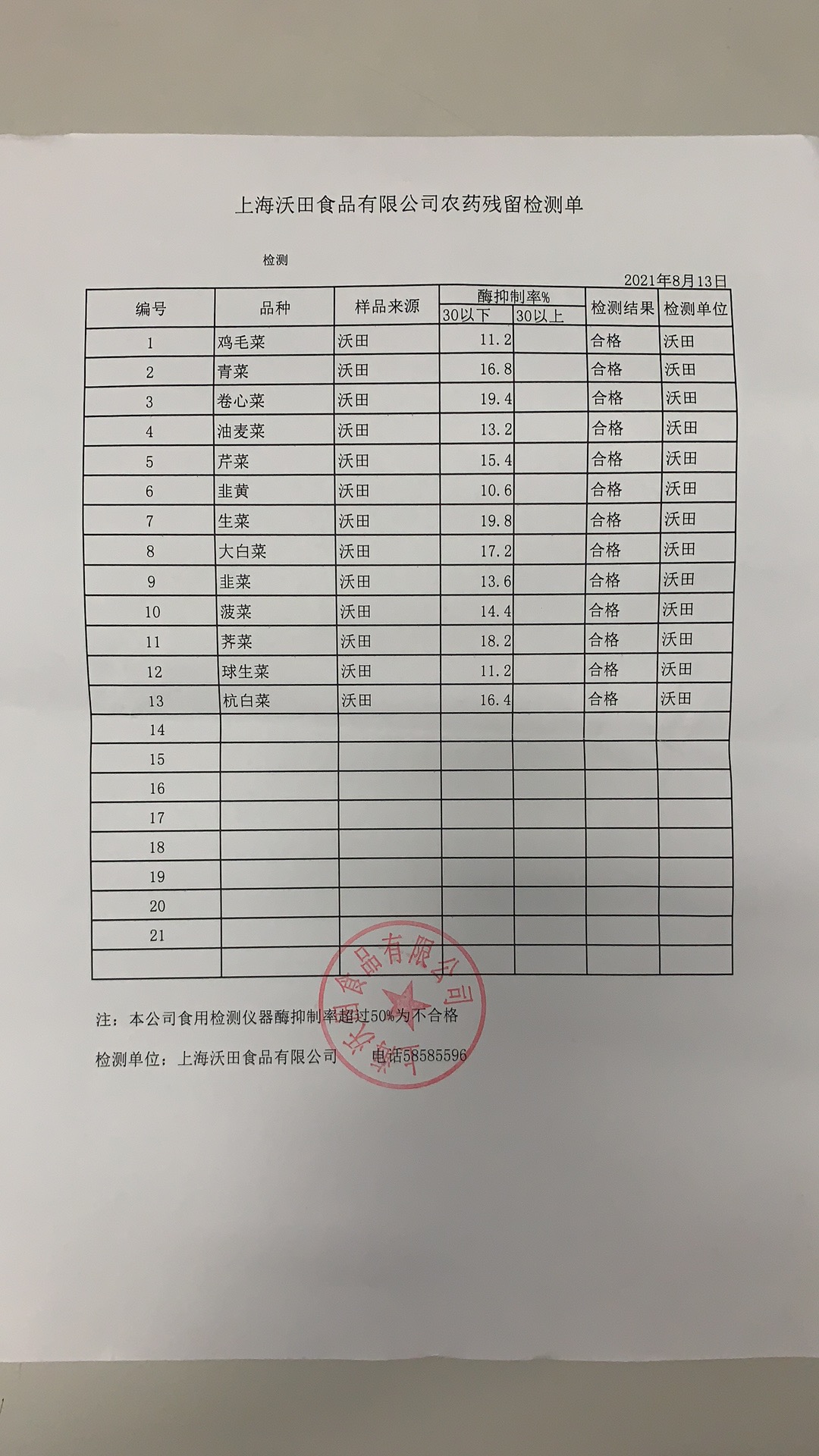 上海沃田食品有限公司农药残留检测单

检测

2021年8月13日

| 编号 | 品种 | 样品来源 | 酶抑制率% 30以下 | 酶抑制率% 30以上 | 检测结果 | 检测单位 |
|---|---|---|---|---|---|---|
| 1 | 鸡毛菜 | 沃田 | 11.2 | | 合格 | 沃田 |
| 2 | 青菜 | 沃田 | 16.8 | | 合格 | 沃田 |
| 3 | 卷心菜 | 沃田 | 19.4 | | 合格 | 沃田 |
| 4 | 油麦菜 | 沃田 | 13.2 | | 合格 | 沃田 |
| 5 | 芹菜 | 沃田 | 15.4 | | 合格 | 沃田 |
| 6 | 韭黄 | 沃田 | 10.6 | | 合格 | 沃田 |
| 7 | 生菜 | 沃田 | 19.8 | | 合格 | 沃田 |
| 8 | 大白菜 | 沃田 | 17.2 | | 合格 | 沃田 |
| 9 | 韭菜 | 沃田 | 13.6 | | 合格 | 沃田 |
| 10 | 菠菜 | 沃田 | 14.4 | | 合格 | 沃田 |
| 11 | 荠菜 | 沃田 | 18.2 | | 合格 | 沃田 |
| 12 | 球生菜 | 沃田 | 11.2 | | 合格 | 沃田 |
| 13 | 杭白菜 | 沃田 | 16.4 | | 合格 | 沃田 |
| 14 | | | | | | |
| 15 | | | | | | |
| 16 | | | | | | |
| 17 | | | | | | |
| 18 | | | | | | |
| 19 | | | | | | |
| 20 | | | | | | |
| 21 | | | | | | |
| | | | | | | |

注：本公司食用检测仪器酶抑制率超过50%为不合格

检测单位：上海沃田食品有限公司 电话58585596

上海沃田食品有限公司